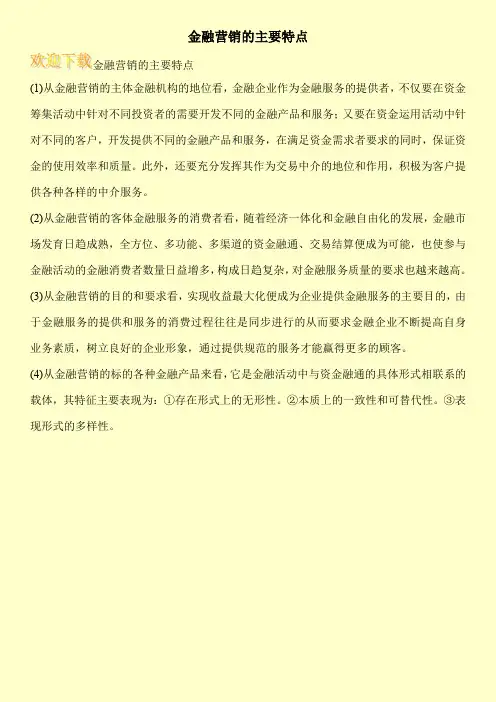 金融营销的主要特点

欢迎下载金融营销的主要特点

(1)从金融营销的主体金融机构的地位看，金融企业作为金融服务的提供者，不仅要在资金筹集活动中针对不同投资者的需要开发不同的金融产品和服务；又要在资金运用活动中针对不同的客户，开发提供不同的金融产品和服务，在满足资金需求者要求的同时，保证资金的使用效率和质量。此外，还要充分发挥其作为交易中介的地位和作用，积极为客户提供各种各样的中介服务。

(2)从金融营销的客体金融服务的消费者看，随着经济一体化和金融自由化的发展，金融市场发育日趋成熟，全方位、多功能、多渠道的资金融通、交易结算便成为可能，也使参与金融活动的金融消费者数量日益增多，构成日趋复杂，对金融服务质量的要求也越来越高。

(3)从金融营销的目的和要求看，实现收益最大化便成为企业提供金融服务的主要目的，由于金融服务的提供和服务的消费过程往往是同步进行的从而要求金融企业不断提高自身业务素质，树立良好的企业形象，通过提供规范的服务才能赢得更多的顾客。

(4)从金融营销的标的各种金融产品来看，它是金融活动中与资金融通的具体形式相联系的载体，其特征主要表现为：①存在形式上的无形性。②本质上的一致性和可替代性。③表现形式的多样性。